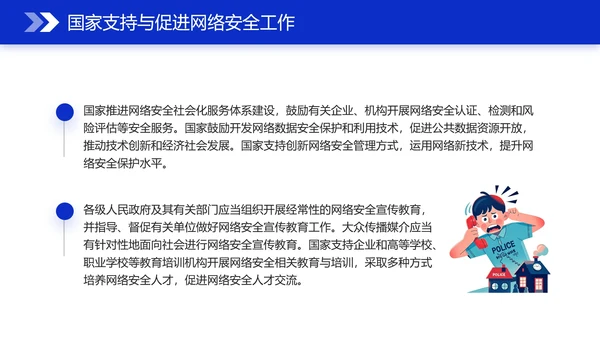 国家支持与促进网络安全工作

国家推进网络安全社会化服务体系建设，鼓励有关企业、机构开展网络安全认证、检测和风险评估等安全服务。国家鼓励开发网络数据安全保护和利用技术，促进公共数据资源开放，推动技术创新和经济社会发展。国家支持创新网络安全管理方式，运用网络新技术，提升网络安全保护水平。

各级人民政府及其有关部门应当组织开展经常性的网络安全宣传教育，并指导、督促有关单位做好网络安全宣传教育工作。大众传播媒介应当有针对性地面向社会进行网络安全宣传教育。国家支持企业和高等学校、职业学校等教育培训机构开展网络安全相关教育与培训，采取多种方式培养网络安全人才，促进网络安全人才交流。

POLICE

POLICE